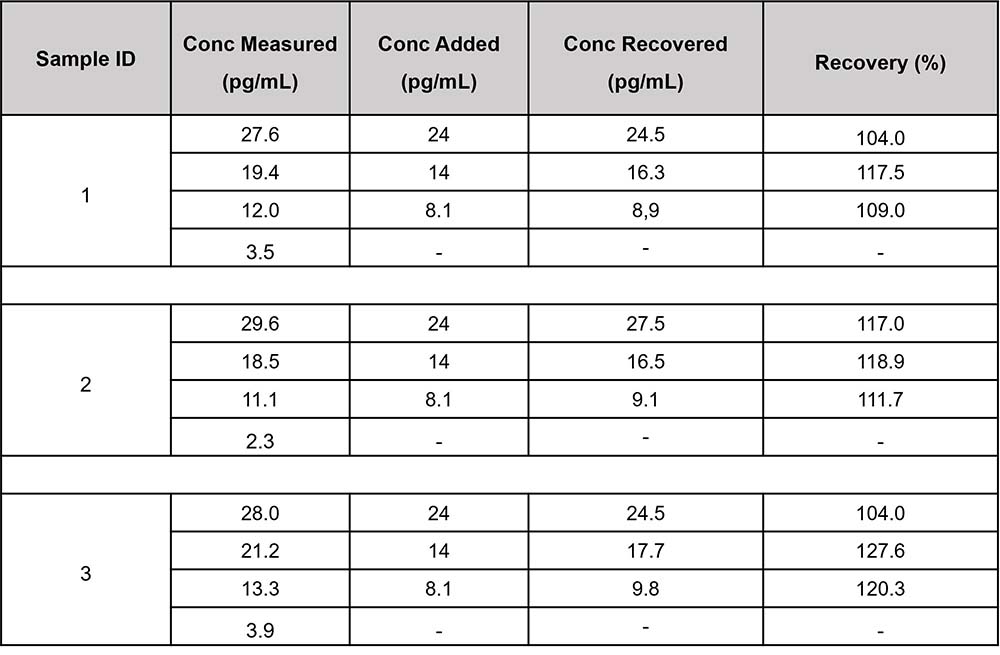 | Sample ID | Conc Measured (pg/mL) | Conc Added (pg/mL) | Conc Recovered (pg/mL) | Recovery (%) |
|---|---|---|---|---|
| 1 | 27.6 | 24 | 24.5 | 104.0 |
| | 19.4 | 14 | 16.3 | 117.5 |
| | 12.0 | 8.1 | 8,9 | 109.0 |
| | 3.5 | - | - | - |
| | | | | |
| 2 | 29.6 | 24 | 27.5 | 117.0 |
| | 18.5 | 14 | 16.5 | 118.9 |
| | 11.1 | 8.1 | 9.1 | 111.7 |
| | 2.3 | - | - | - |
| | | | | |
| 3 | 28.0 | 24 | 24.5 | 104.0 |
| | 21.2 | 14 | 17.7 | 127.6 |
| | 13.3 | 8.1 | 9.8 | 120.3 |
| | 3.9 | - | - | - |